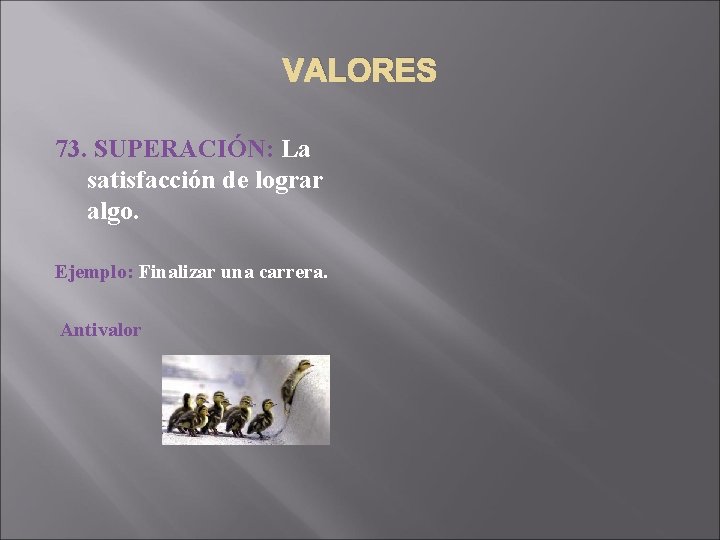 VALORES

73. SUPERACIÓN: La satisfacción de lograr algo.

Ejemplo: Finalizar una carrera.

Antivalor